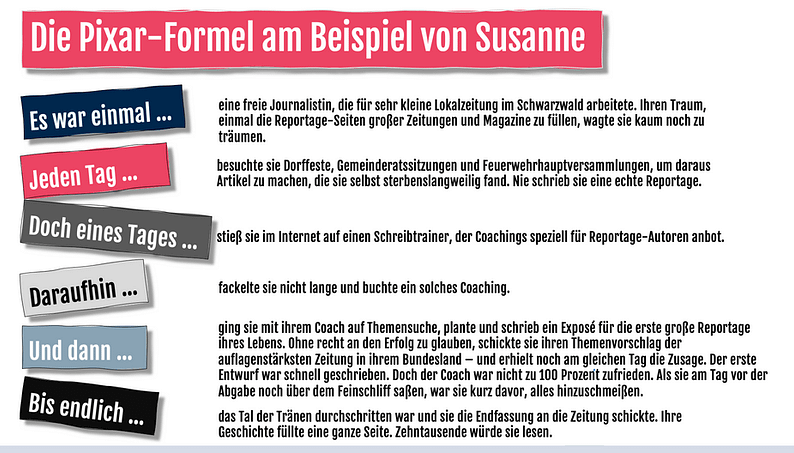 Die Pixar-Formel am Beispiel von Susanne

Es war einmal ...

eine freie Journalistin, die für sehr kleine Lokalzeitung im Schwarzwald arbeitete. Ihren Traum, einmal die Reportage-Seiten großer Zeitungen und Magazine zu füllen, wagte sie kaum noch zu träumen.

Jeden Tag ...

besuchte sie Dorffeste, Gemeinderatssitzungen und Feuerwehrhauptversammlungen, um daraus Artikel zu machen, die sie selbst sterbenslangweilig fand. Nie schrieb sie eine echte Reportage.

Doch eines Tages ...

stieß sie im Internet auf einen Schreibtrainer, der Coachings speziell für Reportage-Autoren anbot.

Daraufhin ...

fackelte sie nicht lange und buchte ein solches Coaching.

Und dann ...

ging sie mit ihrem Coach auf Themensuche, plante und schrieb ein Exposé für die erste große Reportage ihres Lebens. Ohne recht an den Erfolg zu glauben, schickte sie ihren Themenvorschlag der auflagenstärksten Zeitung in ihrem Bundesland – und erhielt noch am gleichen Tag die Zusage. Der erste Entwurf war schnell geschrieben. Doch der Coach war nicht zu 100 Prozent zufrieden. Als sie am Tag vor der Abgabe noch über dem Feinschliff saßen, war sie kurz davor, alles hinzuschmeißen.

Bis endlich ...

das Tal der Tränen durchschritten war und sie die Endfassung an die Zeitung schickte. Ihre Geschichte füllte eine ganze Seite. Zehntausende würde sie lesen.